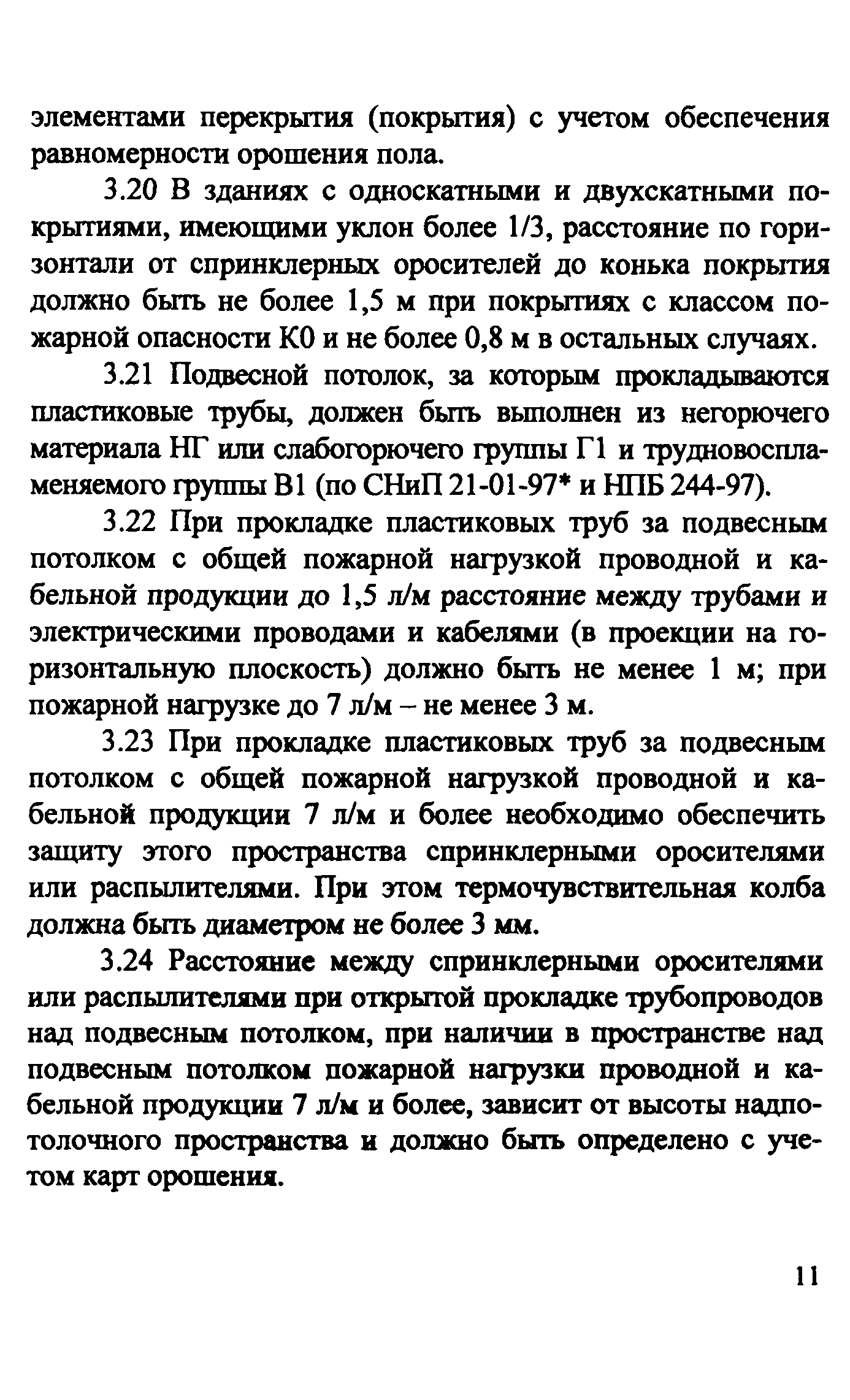 элементами перекрытия (покрытия) с учетом обеспечения равномерности орошения пола.

3.20 В зданиях с односкатными и двухскатными покрытиями, имеющими уклон более 1/3, расстояние по горизонтали от спринклерных оросителей до конька покрытия должно быть не более 1,5 м при покрытиях с классом пожарной опасности К0 и не более 0,8 м в остальных случаях.

3.21 Подвесной потолок, за которым прокладываются пластиковые трубы, должен быть выполнен из негорючего материала НГ или слабогорючего группы Г1 и трудновоспламеняемого группы В1 (по СНиП 21-01-97* и НПБ 244-97).

3.22 При прокладке пластиковых труб за подвесным потолком с общей пожарной нагрузкой проводной и кабельной продукции до 1,5 л/м расстояние между трубами и электрическими проводами и кабелями (в проекции на горизонтальную плоскость) должно быть не менее 1 м; при пожарной нагрузке до 7 л/м – не менее 3 м.

3.23 При прокладке пластиковых труб за подвесным потолком с общей пожарной нагрузкой проводной и кабельной продукции 7 л/м и более необходимо обеспечить защиту этого пространства спринклерными оросителями или распылителями. При этом термочувствительная колба должна быть диаметром не более 3 мм.

3.24 Расстояние между спринклерными оросителями или распылителями при открытой прокладке трубопроводов над подвесным потолком, при наличии в пространстве над подвесным потолком пожарной нагрузки проводной и кабельной продукции 7 л/м и более, зависит от высоты надпотолочного пространства и должно быть определено с учетом карт орошения.

11